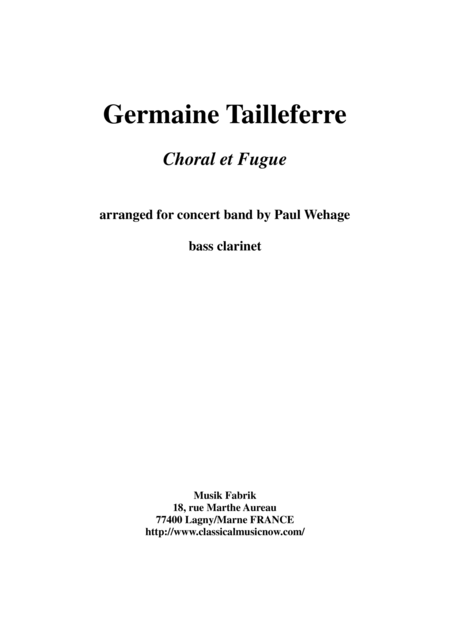 Germaine Tailleferre

Choral et Fugue

arranged for concert band by Paul Wehage

bass clarinet

Musik Fabrik
18, rue Marthe Aureau
77400 Lagny/Marne FRANCE
http://www.classicalmusicnow.com/